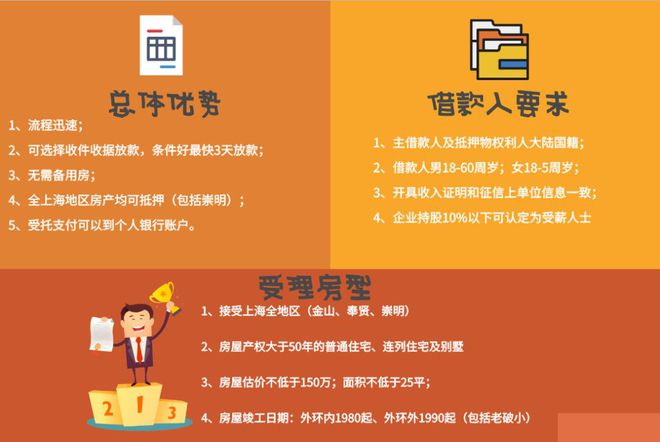 总体优势

1、流程迅速；

2、可选择收件收据放款，条件好最快3天放款；

3、无需备用房；

4、全上海地区房产均可抵押（包括崇明）；

5、受托支付可以到个人银行账户。

借款人要求

1、主借款人及抵押物权利人大陆国籍；

2、借款人男18-60周岁；女18-5周岁；

3、开具收入证明和征信上单位信息一致；

4、企业持股10%以下可认定为受薪人士

受理房型

1、接受上海全地区（金山、奉贤、崇明）

2、房屋产权大于50年的普通住宅、连列住宅及别墅

3、房屋估价不低于150万；面积不低于25平；

4、房屋竣工日期：外环内1980起、外环外1990起（包括老破小）

2 1 3